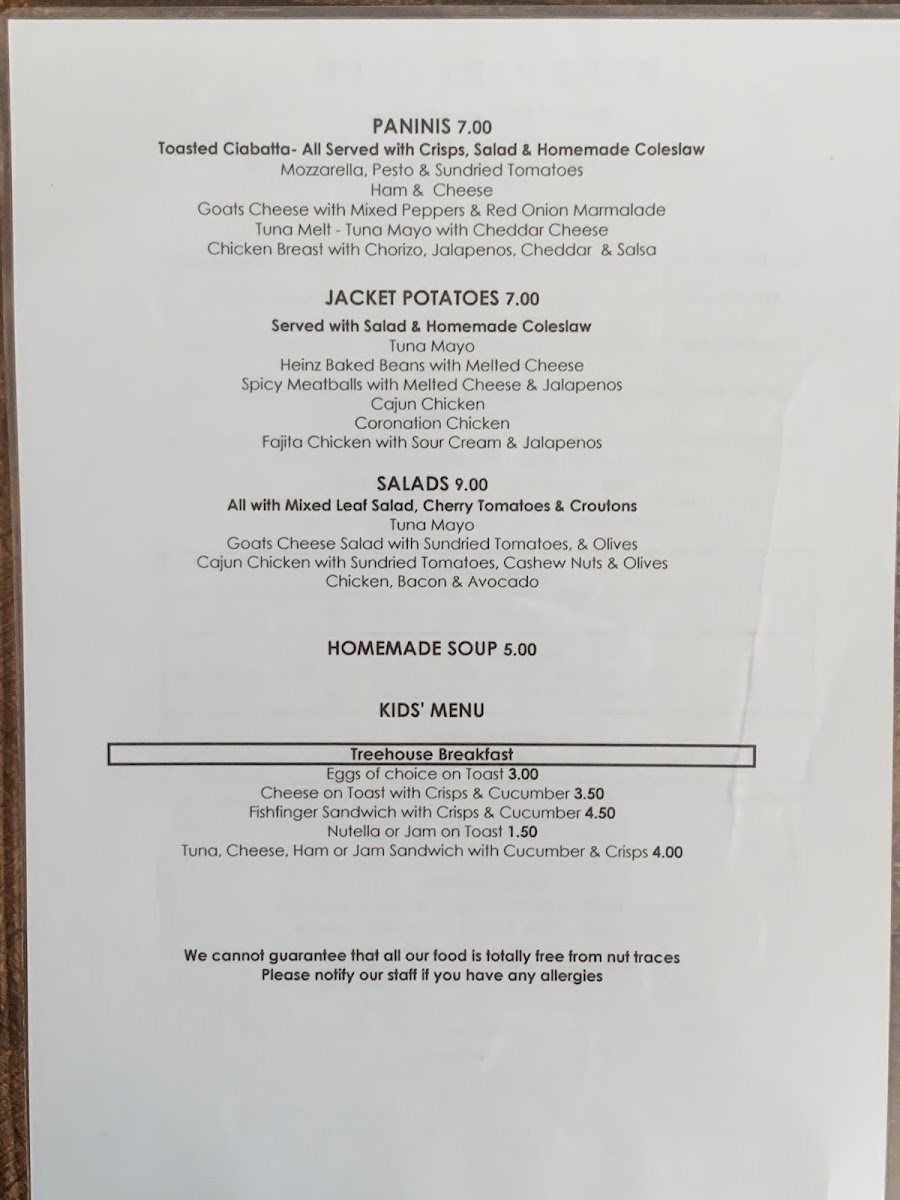 PANINIS 7.00
Toasted Ciabatta- All Served with Crisps, Salad & Homemade Coleslaw
Mozzarella, Pesto & Sundried Tomatoes
Ham & Cheese
Goats Cheese with Mixed Peppers & Red Onion Marmalade
Tuna Melt - Tuna Mayo with Cheddar Cheese
Chicken Breast with Chorizo, Jalapenos, Cheddar & Salsa

JACKET POTATOES 7.00
Served with Salad & Homemade Coleslaw
Tuna Mayo
Heinz Baked Beans with Melted Cheese
Spicy Meatballs with Melted Cheese & Jalapenos
Cajun Chicken
Coronation Chicken
Fajita Chicken with Sour Cream & Jalapenos

SALADS 9.00
All with Mixed Leaf Salad, Cherry Tomatoes & Croutons
Tuna Mayo
Goats Cheese Salad with Sundried Tomatoes, & Olives
Cajun Chicken with Sundried Tomatoes, Cashew Nuts & Olives
Chicken, Bacon & Avocado

HOMEMADE SOUP 5.00

KIDS' MENU

Treehouse Breakfast
Eggs of choice on Toast 3.00
Cheese on Toast with Crisps & Cucumber 3.50
Fishfinger Sandwich with Crisps & Cucumber 4.50
Nutella or Jam on Toast 1.50
Tuna, Cheese, Ham or Jam Sandwich with Cucumber & Crisps 4.00

We cannot guarantee that all our food is totally free from nut traces
Please notify our staff if you have any allergies